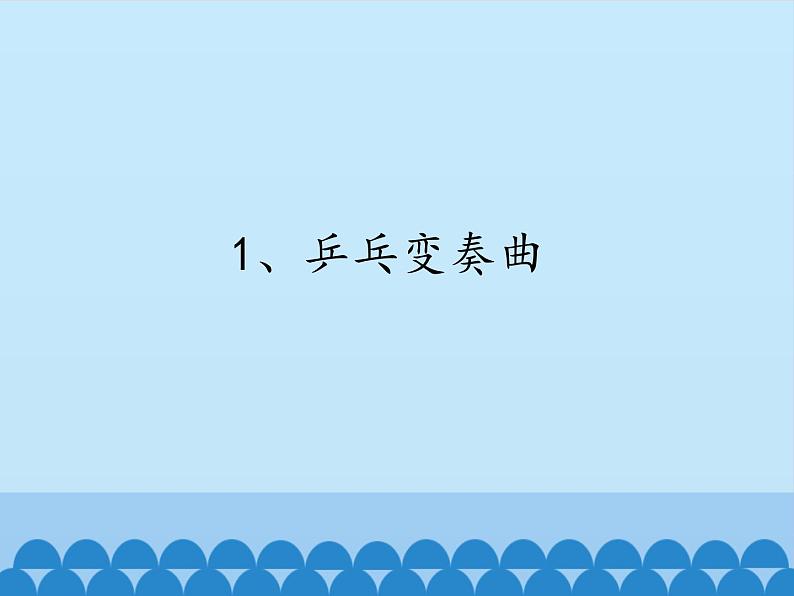 1、乒乓变奏曲